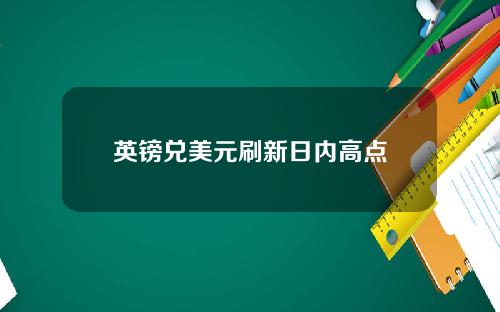 英镑兑美元刷新日内高点